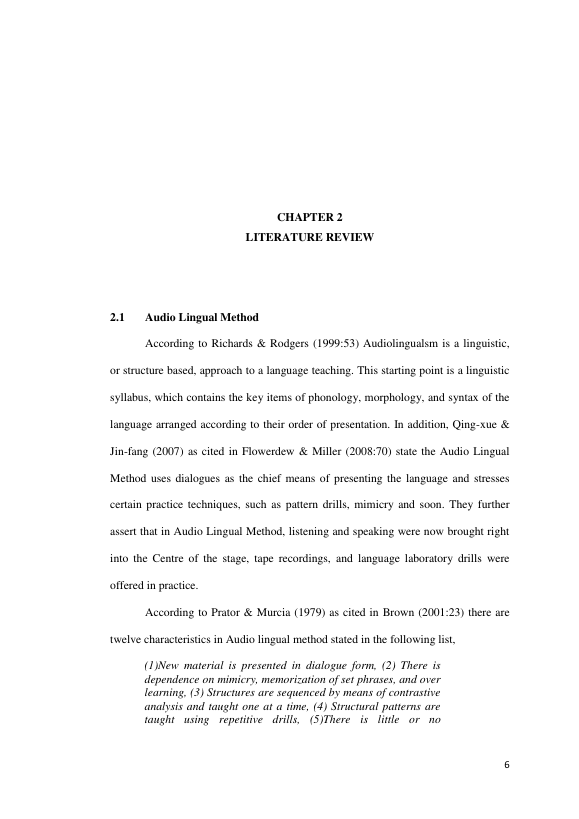 CHAPTER 2
LITERATURE REVIEW

2.1 Audio Lingual Method

According to Richards & Rodgers (1999:53) Audiolingualsm is a linguistic, or structure based, approach to a language teaching. This starting point is a linguistic syllabus, which contains the key items of phonology, morphology, and syntax of the language arranged according to their order of presentation. In addition, Qing-xue & Jin-fang (2007) as cited in Flowerdew & Miller (2008:70) state the Audio Lingual Method uses dialogues as the chief means of presenting the language and stresses certain practice techniques, such as pattern drills, mimicry and soon. They further assert that in Audio Lingual Method, listening and speaking were now brought right into the Centre of the stage, tape recordings, and language laboratory drills were offered in practice.

According to Prator & Murcia (1979) as cited in Brown (2001:23) there are twelve characteristics in Audio lingual method stated in the following list,

(1)New material is presented in dialogue form, (2) There is dependence on mimicry, memorization of set phrases, and over learning, (3) Structures are sequenced by means of contrastive analysis and taught one at a time, (4) Structural patterns are taught using repetitive drills, (5)There is little or no

6